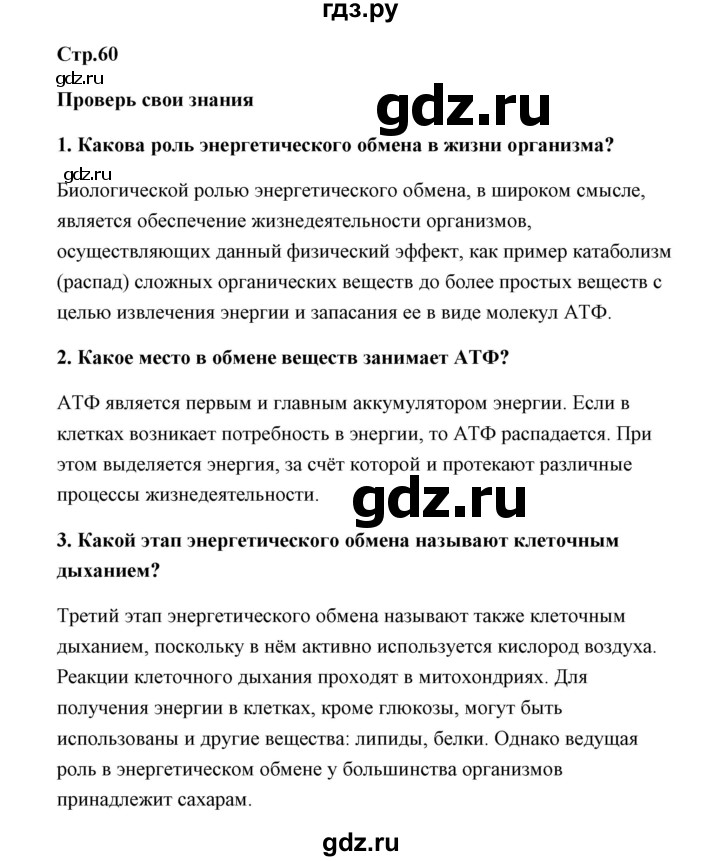 гдз.ру

Стр.60

gdz.ru

Проверь свои знания

gdz.ru

1. Какова роль энергетического обмена в жизни организма?

gdz.ru

Биологической ролью энергетического обмена, в широком смысле, является обеспечение жизнедеятельности организмов, осуществляющих данный физический эффект, как пример катаболизм (распад) сложных органических веществ до более простых веществ с целью извлечения энергии и запасания ее в виде молекул АТФ.

2. Какое место в обмене веществ занимает АТФ?

АТФ является первым и главным аккумулятором энергии. Если в клетках возникает потребность в энергии, то АТФ распадается. При этом выделяется энергия, за счёт которой и протекают различные процессы жизнедеятельности.

gdz.ru

3. Какой этап энергетического обмена называют клеточным дыханием?

Третий этап энергетического обмена называют также клеточным дыханием, поскольку в нём активно используется кислород воздуха. Реакции клеточного дыхания проходят в митохондриях. Для получения энергии в клетках, кроме глюкозы, могут быть использованы и другие вещества: липиды, белки. Однако ведущая роль в энергетическом обмене у большинства организмов принадлежит сахарам.

gdz.ru